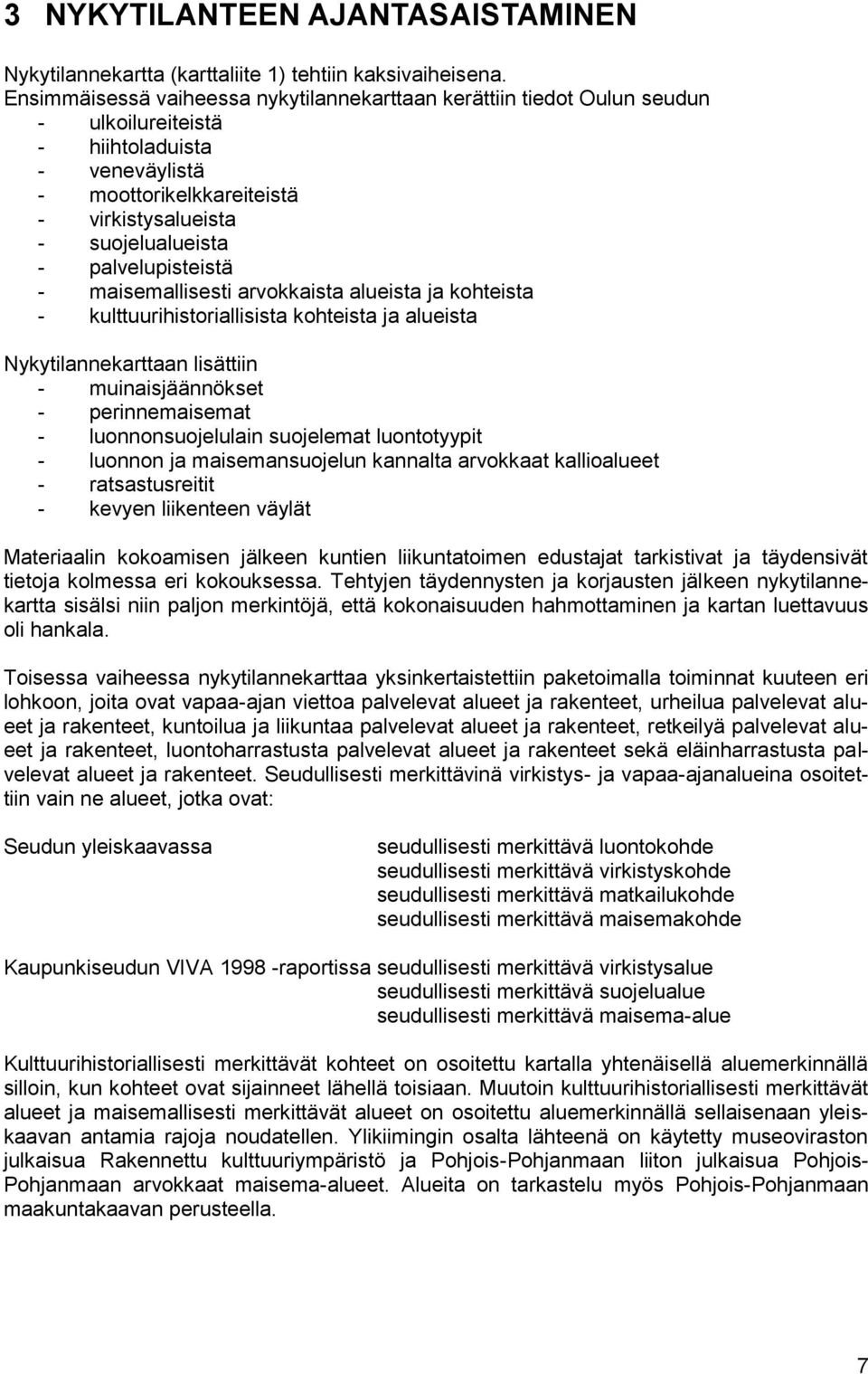 3 NYKYTILANTEEN AJANTASAISTAMINEN

Nykytilannekartta (karttaliite 1) tehtiin kaksivaiheisena. Ensimmäisessä vaiheessa nykytilannekarttaan kerättiin tiedot Oulun seudun
- ulkoilureiteistä
- hiihtoladuista
- veneväylistä
- moottorikelkkareiteistä
- virkistysalueista
- suojelualueista
- palvelupisteistä
- maisemallisesti arvokkaista alueista ja kohteista
- kulttuurihistoriallisista kohteista ja alueista

Nykytilannekarttaan lisättiin
- muinaisjäännökset
- perinnemaisemat
- luonnonsuojelulain suojelemat luontotyypit
- luonnon ja maisemansuojelun kannalta arvokkaat kallioalueet
- ratsastusreitit
- kevyen liikenteen väylät

Materiaalin kokoamisen jälkeen kuntien liikuntatoimen edustajat tarkistivat ja täydensivät tietoja kolmessa eri kokouksessa. Tehtyjen täydennysten ja korjausten jälkeen nykytilannekartta sisälsi niin paljon merkintöjä, että kokonaisuuden hahmottaminen ja kartan luettavuus oli hankala.

Toisessa vaiheessa nykytilannekarttaa yksinkertaistettiin paketoimalla toiminnat kuuteen eri lohkoon, joita ovat vapaa-ajan viettoa palvelevat alueet ja rakenteet, urheilua palvelevat alueet ja rakenteet, kuntoilua ja liikuntaa palvelevat alueet ja rakenteet, retkeilyä palvelevat alueet ja rakenteet, luontoharrastusta palvelevat alueet ja rakenteet sekä eläinharrastusta palvelevat alueet ja rakenteet. Seudullisesti merkittävinä virkistys- ja vapaa-ajanalueina osoitettiin vain ne alueet, jotka ovat:

Seudun yleiskaavassa

seudullisesti merkittävä luontokohde
seudullisesti merkittävä virkistyskohde
seudullisesti merkittävä matkailukohde
seudullisesti merkittävä maisemakohde

Kaupunkiseudun VIVA 1998 -raportissa seudullisesti merkittävä virkistysalue
seudullisesti merkittävä suojelualue
seudullisesti merkittävä maisema-alue

Kulttuurihistoriallisesti merkittävät kohteet on osoitettu kartalla yhtenäisellä aluemerkinnällä silloin, kun kohteet ovat sijainneet lähellä toisiaan. Muutoin kulttuurihistoriallisesti merkittävät alueet ja maisemallisesti merkittävät alueet on osoitettu aluemerkinnällä sellaisenaan yleiskaavan antamia rajoja noudatellen. Ylikiimingin osalta lähteenä on käytetty museoviraston julkaisua Rakennettu kulttuuriympäristö ja Pohjois-Pohjanmaan liiton julkaisua Pohjois-Pohjanmaan arvokkaat maisema-alueet. Alueita on tarkastelu myös Pohjois-Pohjanmaan maakuntakaavan perusteella.

7